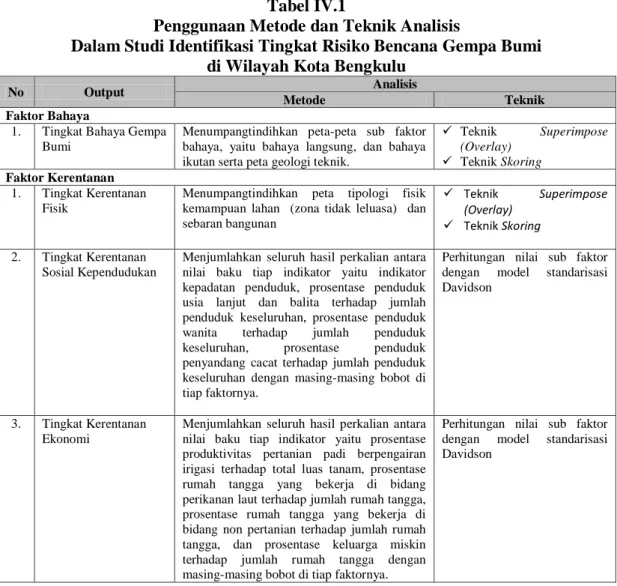 Tabel IV.1
Penggunaan Metode dan Teknik Analisis
Dalam Studi Identifikasi Tingkat Risiko Bencana Gempa Bumi
di Wilayah Kota Bengkulu

| No | Output | Analisis | |
|---|---|---|---|
| | | Metode | Teknik |
| Faktor Bahaya | | | |
| 1. | Tingkat Bahaya Gempa Bumi | Menumpangtindihkan peta-peta sub faktor bahaya, yaitu bahaya langsung, dan bahaya ikutan serta peta geologi teknik. | ✓ Teknik Superimpose (Overlay) ✓ Teknik Skoring |
| Faktor Kerentanan | | | |
| 1. | Tingkat Kerentanan Fisik | Menumpangtindihkan peta tipologi fisik kemampuan lahan (zona tidak leluasa) dan sebaran bangunan | ✓ Teknik Superimpose (Overlay) ✓ Teknik Skoring |
| 2. | Tingkat Kerentanan Sosial Kependudukan | Menjumlahkan seluruh hasil perkalian antara nilai baku tiap indikator yaitu indikator kepadatan penduduk, prosentase penduduk usia lanjut dan balita terhadap jumlah penduduk keseluruhan, prosentase penduduk wanita terhadap jumlah penduduk keseluruhan, prosentase penduduk penyandang cacat terhadap jumlah penduduk keseluruhan dengan masing-masing bobot di tiap faktornya. | Perhitungan nilai sub faktor dengan model standarisasi Davidson |
| 3. | Tingkat Kerentanan Ekonomi | Menjumlahkan seluruh hasil perkalian antara nilai baku tiap indikator yaitu prosentase produktivitas pertanian padi berpengairan irigasi terhadap total luas tanam, prosentase rumah tangga yang bekerja di bidang perikanan laut terhadap jumlah rumah tangga, prosentase rumah tangga yang bekerja di bidang non pertanian terhadap jumlah rumah tangga, dan prosentase keluarga miskin terhadap jumlah rumah tangga dengan masing-masing bobot di tiap faktornya. | Perhitungan nilai sub faktor dengan model standarisasi Davidson |